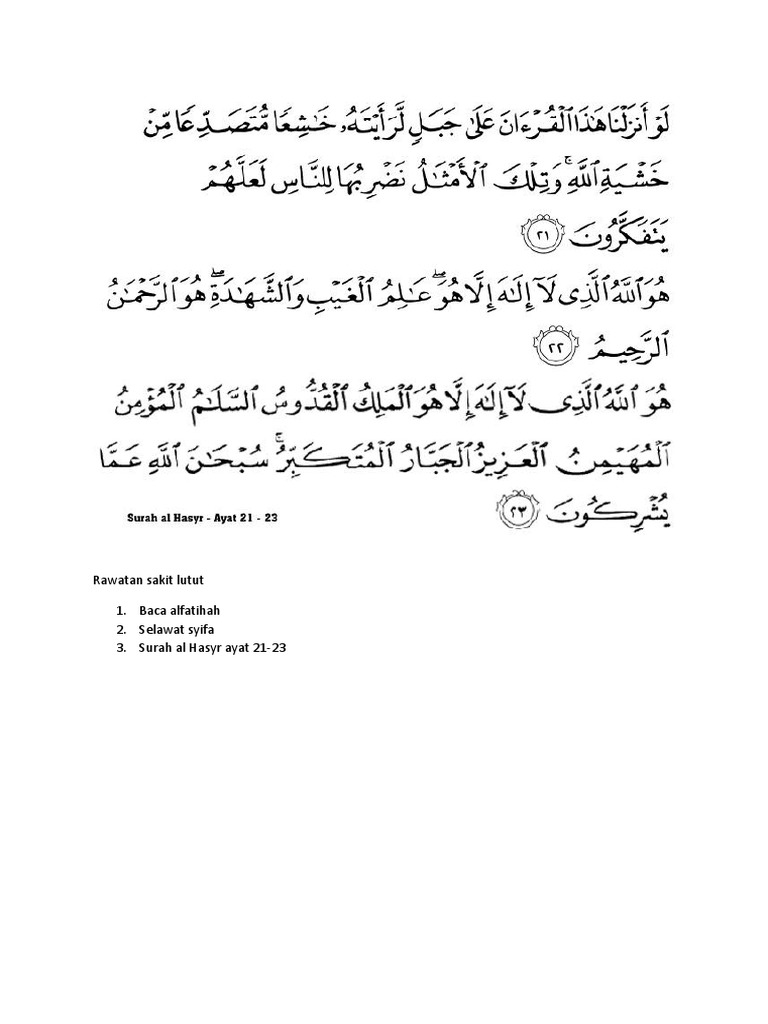 لَوْ أَنزَلْنَا هَٰذَا ٱلْقُرْءَانَ عَلَىٰ جَبَلٍ لَّرَأَيْتَهُۥ خَٰشِعًا مُّتَصَدِّعًا مِّنْ خَشْيَةِ ٱللَّهِ ۚ وَتِلْكَ ٱلْأَمْثَٰلُ نَضْرِبُهَا لِلنَّاسِ لَعَلَّهُمْ يَتَفَكَّرُونَ ٢١

هُوَ ٱللَّهُ ٱلَّذِى لَآ إِلَٰهَ إِلَّا هُوَ ۖ عَٰلِمُ ٱلْغَيْبِ وَٱلشَّهَٰدَةِ ۖ هُوَ ٱلرَّحْمَٰنُ ٱلرَّحِيمُ ٢٢

هُوَ ٱللَّهُ ٱلَّذِى لَآ إِلَٰهَ إِلَّا هُوَ ٱلْمَلِكُ ٱلْقُدُّوسُ ٱلسَّلَٰمُ ٱلْمُؤْمِنُ ٱلْمُهَيْمِنُ ٱلْعَزِيزُ ٱلْجَبَّارُ ٱلْمُتَكَبِّرُ ۚ سُبْحَٰنَ ٱللَّهِ عَمَّا يُشْرِكُونَ ٢٣

Surah al Hasyr - Ayat 21 - 23

Rawatan sakit lutut

1. Baca alfatihah
2. Selawat syifa
3. Surah al Hasyr ayat 21-23